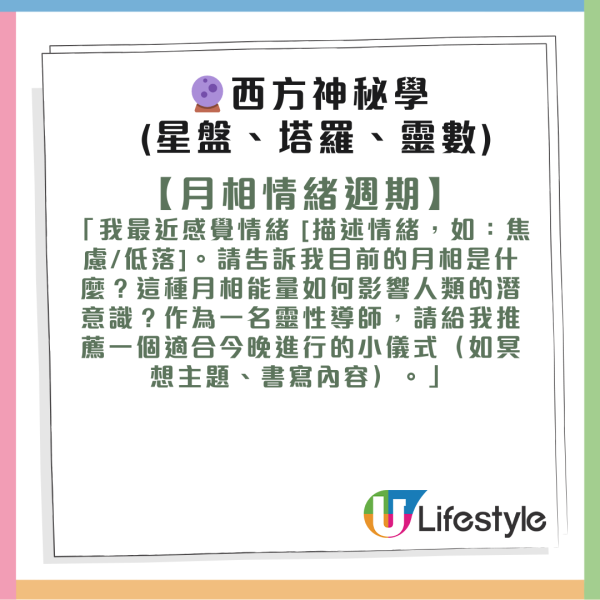 西方神秘學
(星盤、塔羅、靈數)

【月相情緒週期】
「我最近感覺情緒 [描述情緒，如：焦慮/低落]。請告訴我目前的月相是什麼？這種月相能量如何影響人類的潛意識？作為一名靈性導師，請給我推薦一個適合今晚進行的小儀式（如冥想主題、書寫內容）。」

U Lifestyle